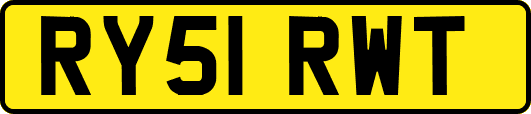 RY51 RWT